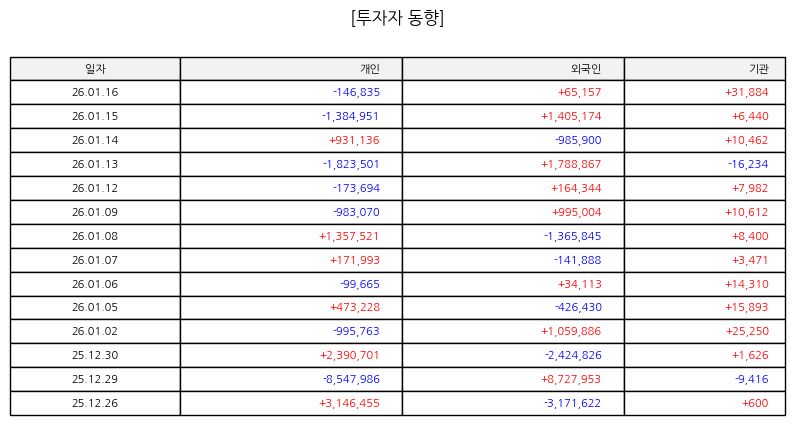 [투자자 동향]

| 일자 | 개인 | 외국인 | 기관 |
|---|---|---|---|
| 26.01.16 | -146,835 | +65,157 | +31,884 |
| 26.01.15 | -1,384,951 | +1,405,174 | +6,440 |
| 26.01.14 | +931,136 | -985,900 | +10,462 |
| 26.01.13 | -1,823,501 | +1,788,867 | -16,234 |
| 26.01.12 | -173,694 | +164,344 | +7,982 |
| 26.01.09 | -983,070 | +995,004 | +10,612 |
| 26.01.08 | +1,357,521 | -1,365,845 | +8,400 |
| 26.01.07 | +171,993 | -141,888 | +3,471 |
| 26.01.06 | -99,665 | +34,113 | +14,310 |
| 26.01.05 | +473,228 | -426,430 | +15,893 |
| 26.01.02 | -995,763 | +1,059,886 | +25,250 |
| 25.12.30 | +2,390,701 | -2,424,826 | +1,626 |
| 25.12.29 | -8,547,986 | +8,727,953 | -9,416 |
| 25.12.26 | +3,146,455 | -3,171,622 | +600 |